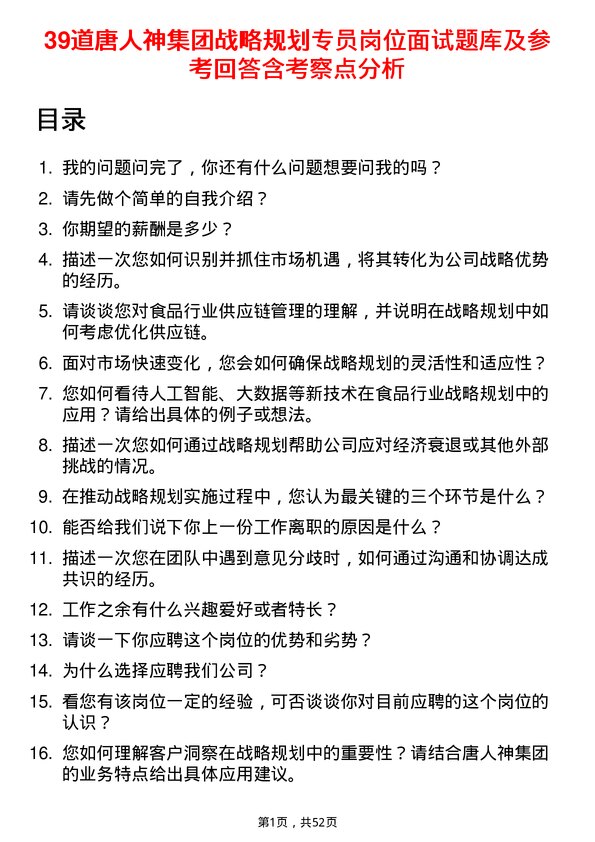 39道唐人神集团战略规划专员岗位面试题库及参考回答含考察点分析

目录

1. 我的问题问完了，你还有什么问题想要问我的吗？
2. 请先做个简单的自我介绍？
3. 你期望的薪酬是多少？
4. 描述一次您如何识别并抓住市场机遇，将其转化为公司战略优势的经历。
5. 请谈谈您对食品行业供应链管理的理解，并说明在战略规划中如何考虑优化供应链。
6. 面对市场快速变化，您会如何确保战略规划的灵活性和适应性？
7. 您如何看待人工智能、大数据等新技术在食品行业战略规划中的应用？请给出具体的例子或想法。
8. 描述一次您如何通过战略规划帮助公司应对经济衰退或其他外部挑战的情况。
9. 在推动战略规划实施过程中，您认为最关键的三个环节是什么？
10. 能否给我们说下你上一份工作离职的原因是什么？
11. 描述一次您在团队中遇到意见分歧时，如何通过沟通和协调达成共识的经历。
12. 工作之余有什么兴趣爱好或者特长？
13. 请谈一下你应聘这个岗位的优势和劣势？
14. 为什么选择应聘我们公司？
15. 看您有该岗位一定的经验，可否谈谈你对目前应聘的这个岗位的认识？
16. 您如何理解客户洞察在战略规划中的重要性？请结合唐人神集团的业务特点给出具体应用建议。

第1页，共52页